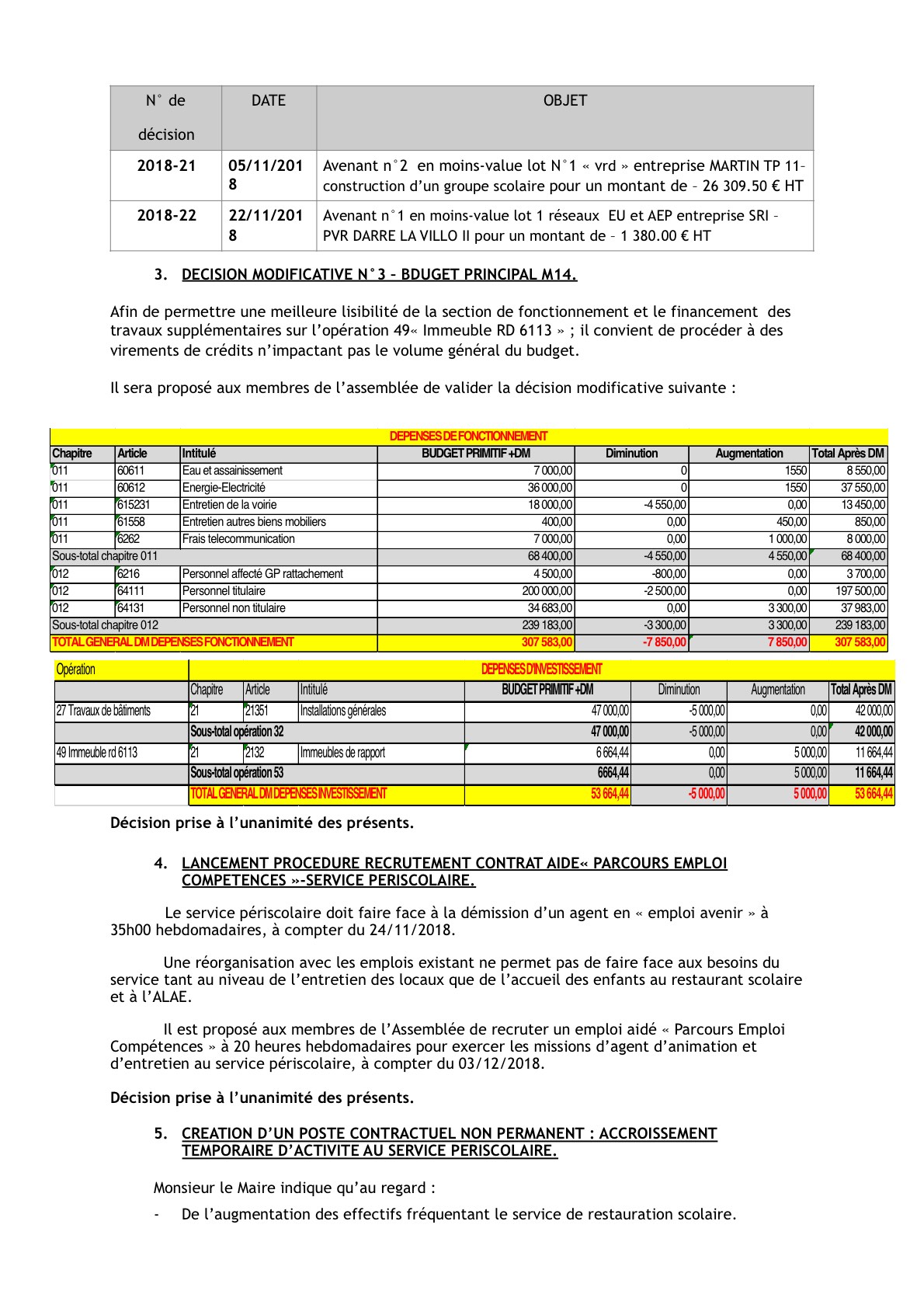 | N° de décision | DATE | OBJET |
|---|---|---|
| 2018-21 | 05/11/2018 | Avenant n°2 en moins-value lot N°1 « vrd » entreprise MARTIN TP 11– construction d'un groupe scolaire pour un montant de – 26 309.50 € HT |
| 2018-22 | 22/11/2018 | Avenant n°1 en moins-value lot 1 réseaux EU et AEP entreprise SRI – PVR DARRE LA VILLO II pour un montant de – 1 380.00 € HT |

3. DECISION MODIFICATIVE N°3 – BDUGET PRINCIPAL M14.

Afin de permettre une meilleure lisibilité de la section de fonctionnement et le financement des travaux supplémentaires sur l'opération 49« Immeuble RD 6113 » ; il convient de procéder à des virements de crédits n'impactant pas le volume général du budget.

Il sera proposé aux membres de l'assemblée de valider la décision modificative suivante :

DEPENSES DE FONCTIONNEMENT

| Chapitre | Article | Intitulé | BUDGET PRIMITIF +DM | Diminution | Augmentation | Total Après DM |
|---|---|---|---|---|---|---|
| 011 | 60611 | Eau et assainissement | 7 000,00 | 0 | 1550 | 8 550,00 |
| 011 | 60612 | Energie-Electricité | 36 000,00 | 0 | 1550 | 37 550,00 |
| 011 | 615231 | Entretien de la voirie | 18 000,00 | -4 550,00 | 0,00 | 13 450,00 |
| 011 | 61558 | Entretien autres biens mobiliers | 400,00 | 0,00 | 450,00 | 850,00 |
| 011 | 6262 | Frais telecommunication | 7 000,00 | 0,00 | 1 000,00 | 8 000,00 |
| Sous-total chapitre 011 | | | 68 400,00 | -4 550,00 | 4 550,00 | 68 400,00 |
| 012 | 6216 | Personnel affecté GP rattachement | 4 500,00 | -800,00 | 0,00 | 3 700,00 |
| 012 | 64111 | Personnel titulaire | 200 000,00 | -2 500,00 | 0,00 | 197 500,00 |
| 012 | 64131 | Personnel non titulaire | 34 683,00 | 0,00 | 3 300,00 | 37 983,00 |
| Sous-total chapitre 012 | | | 239 183,00 | -3 300,00 | 3 300,00 | 239 183,00 |
| TOTAL GENERAL DM DEPENSES FONCTIONNEMENT | | | 307 583,00 | -7 850,00 | 7 850,00 | 307 583,00 |

| Opération | DEPENSES D'INVESTISSEMENT | | | | | | |
|---|---|---|---|---|---|---|---|
| | Chapitre | Article | Intitulé | BUDGET PRIMITIF +DM | Diminution | Augmentation | Total Après DM |
| 27 Travaux de bâtiments | 21 | 21351 | Installations générales | 47 000,00 | -5 000,00 | 0,00 | 42 000,00 |
| | Sous-total opération 32 | | | 47 000,00 | -5 000,00 | 0,00 | 42 000,00 |
| 49 Immeuble rd 6113 | 21 | 2132 | Immeubles de rapport | 6 664,44 | 0,00 | 5 000,00 | 11 664,44 |
| | Sous-total opération 53 | | | 6664,44 | 0,00 | 5 000,00 | 11 664,44 |
| | TOTAL GENERAL DM DEPENSES INVESTISSEMENT | | | 53 664,44 | -5 000,00 | 5 000,00 | 53 664,44 |

Décision prise à l'unanimité des présents.

4. LANCEMENT PROCEDURE RECRUTEMENT CONTRAT AIDE« PARCOURS EMPLOI COMPETENCES »-SERVICE PERISCOLAIRE.

Le service périscolaire doit faire face à la démission d'un agent en « emploi avenir » à 35h00 hebdomadaires, à compter du 24/11/2018.

Une réorganisation avec les emplois existant ne permet pas de faire face aux besoins du service tant au niveau de l'entretien des locaux que de l'accueil des enfants au restaurant scolaire et à l'ALAE.

Il est proposé aux membres de l'Assemblée de recruter un emploi aidé « Parcours Emploi Compétences » à 20 heures hebdomadaires pour exercer les missions d'agent d'animation et d'entretien au service périscolaire, à compter du 03/12/2018.

Décision prise à l'unanimité des présents.

5. CREATION D'UN POSTE CONTRACTUEL NON PERMANENT : ACCROISSEMENT TEMPORAIRE D'ACTIVITE AU SERVICE PERISCOLAIRE.

Monsieur le Maire indique qu'au regard :

- De l'augmentation des effectifs fréquentant le service de restauration scolaire.